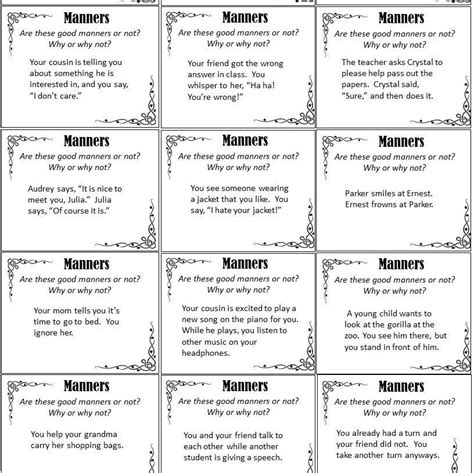 Manners
Are these good manners or not?
Why or why not?

Your cousin is telling you about something he is interested in, and you say, "I don't care."

Manners
Are these good manners or not?
Why or why not?

Your friend got the wrong answer in class. You whisper to her, "Ha ha! You're wrong!"

Manners
Are these good manners or not?
Why or why not?

The teacher asks Crystal to please help pass out the papers. Crystal said, "Sure," and then does it.

Manners
Are these good manners or not?
Why or why not?

Audrey says, "It is nice to meet you, Julia." Julia says, "Of course it is."

Manners
Are these good manners or not?
Why or why not?

You see someone wearing a jacket that you like. You say, "I hate your jacket!"

Manners
Are these good manners or not?
Why or why not?

Parker smiles at Ernest. Ernest frowns at Parker.

Manners
Are these good manners or not?
Why or why not?

Your mom tells you it's time to go to bed. You ignore her.

Manners
Are these good manners or not?
Why or why not?

Your cousin is excited to play a new song on the piano for you. While he plays, you listen to other music on your headphones.

Manners
Are these good manners or not?
Why or why not?

A young child wants to look at the gorilla at the zoo. You see him there, but you stand in front of him.

Manners
Are these good manners or not?
Why or why not?

You help your grandma carry her shopping bags.

Manners
Are these good manners or not?
Why or why not?

You and your friend talk to each other while another student is giving a speech.

Manners
Are these good manners or not?
Why or why not?

You already had a turn and your friend did not. You take another turn anyways.